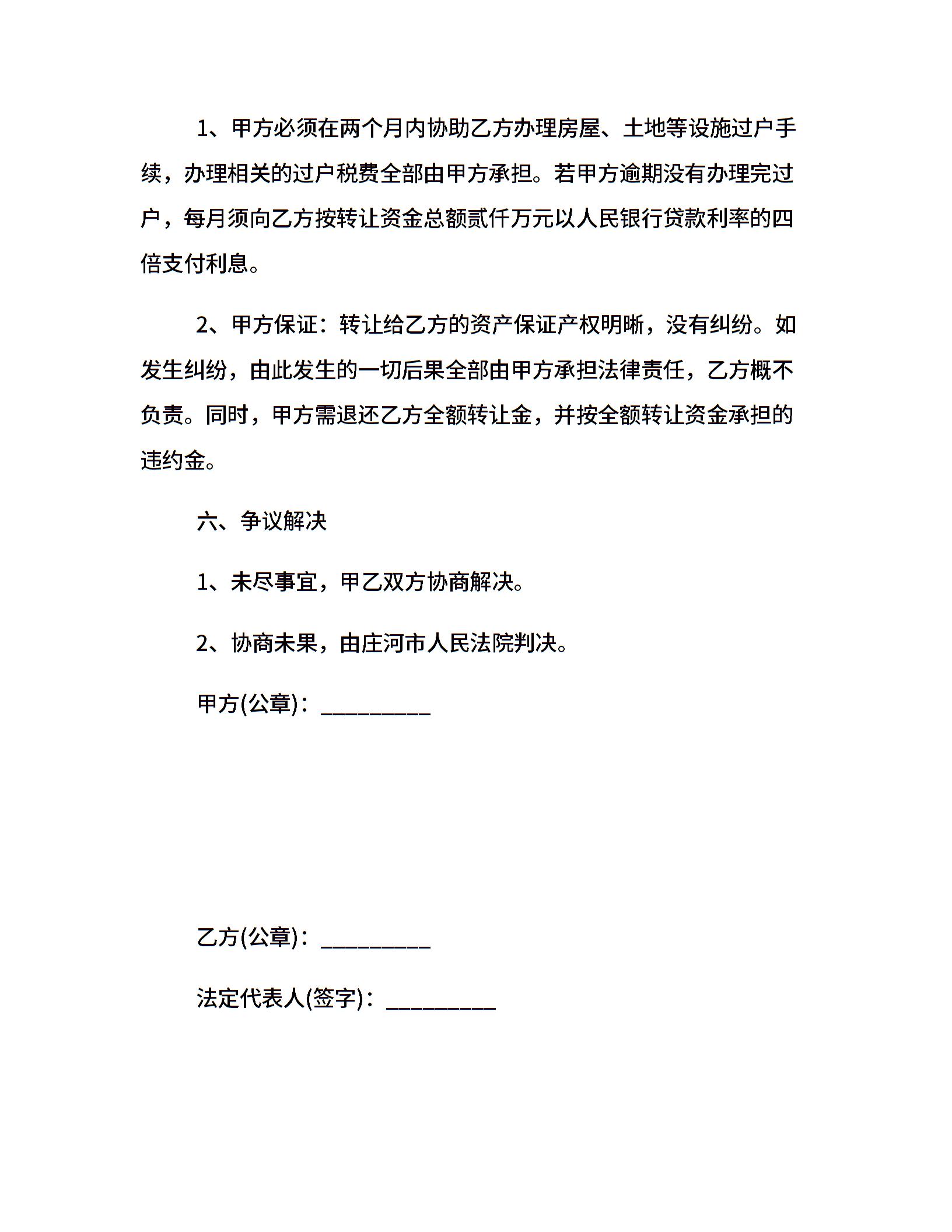 1、甲方必须在两个月内协助乙方办理房屋、土地等设施过户手续，办理相关的过户税费全部由甲方承担。若甲方逾期没有办理完过户，每月须向乙方按转让资金总额贰仟万元以人民银行贷款利率的四倍支付利息。

2、甲方保证：转让给乙方的资产保证产权明晰，没有纠纷。如发生纠纷，由此发生的一切后果全部由甲方承担法律责任，乙方概不负责。同时，甲方需退还乙方全额转让金，并按全额转让资金承担的违约金。

六、争议解决

1、未尽事宜，甲乙双方协商解决。

2、协商未果，由庄河市人民法院判决。

甲方(公章)：_________

乙方(公章)：_________

法定代表人(签字)：_________